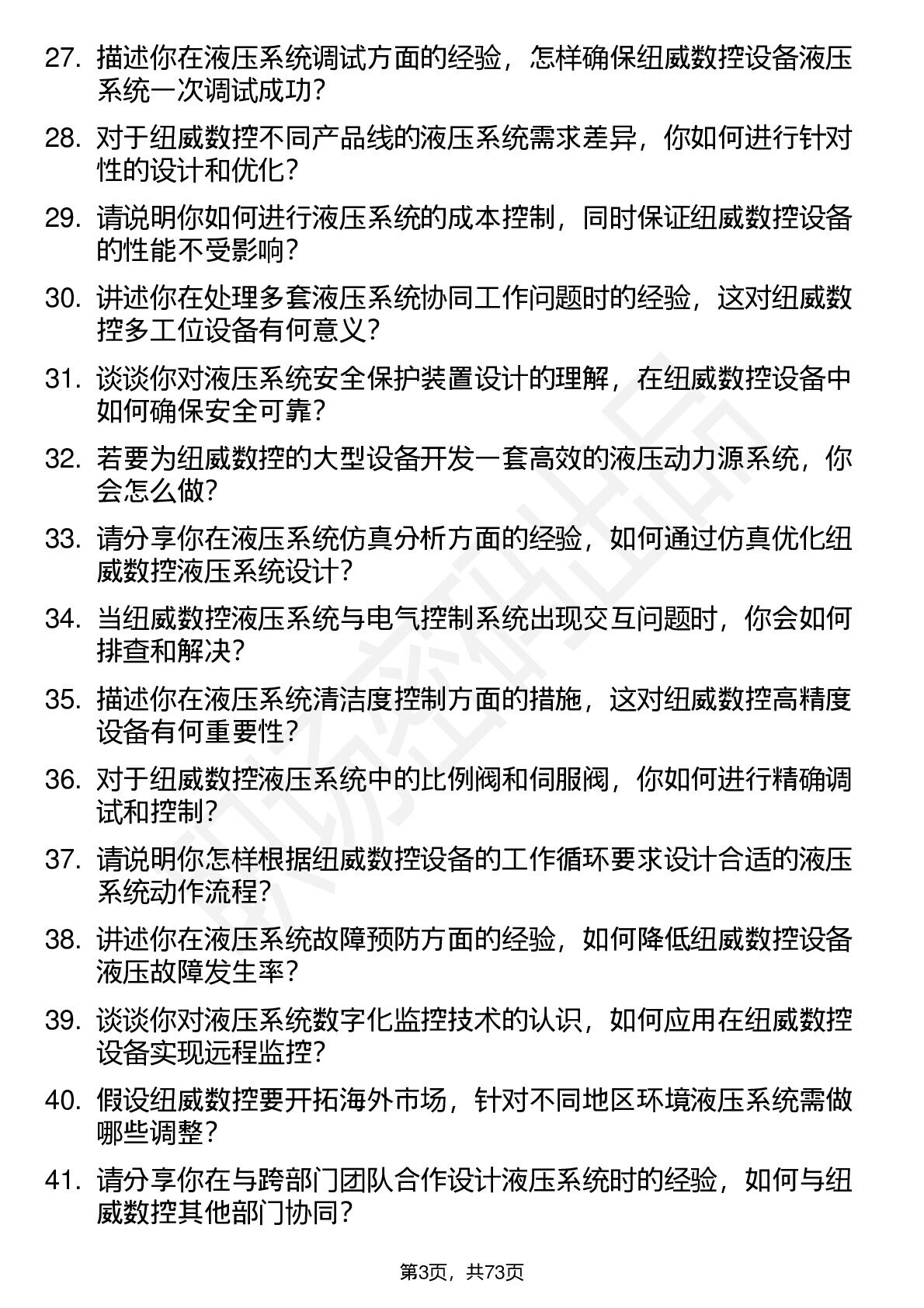 27. 描述你在液压系统调试方面的经验，怎样确保纽威数控设备液压系统一次调试成功？

28. 对于纽威数控不同产品线的液压系统需求差异，你如何进行针对性的设计和优化？

29. 请说明你如何进行液压系统的成本控制，同时保证纽威数控设备的性能不受影响？

30. 讲述你在处理多套液压系统协同工作问题时的经验，这对纽威数控多工位设备有何意义？

31. 谈谈你对液压系统安全保护装置设计的理解，在纽威数控设备中如何确保安全可靠？

32. 若要为纽威数控的大型设备开发一套高效的液压动力源系统，你会怎么做？

33. 请分享你在液压系统仿真分析方面的经验，如何通过仿真优化纽威数控液压系统设计？

34. 当纽威数控液压系统与电气控制系统出现交互问题时，你会如何排查和解决？

35. 描述你在液压系统清洁度控制方面的措施，这对纽威数控高精度设备有何重要性？

36. 对于纽威数控液压系统中的比例阀和伺服阀，你如何进行精确调试和控制？

37. 请说明你怎样根据纽威数控设备的工作循环要求设计合适的液压系统动作流程？

38. 讲述你在液压系统故障预防方面的经验，如何降低纽威数控设备液压故障发生率？

39. 谈谈你对液压系统数字化监控技术的认识，如何应用在纽威数控设备实现远程监控？

40. 假设纽威数控要开拓海外市场，针对不同地区环境液压系统需做哪些调整？

41. 请分享你在与跨部门团队合作设计液压系统时的经验，如何与纽威数控其他部门协同？

第3页，共73页